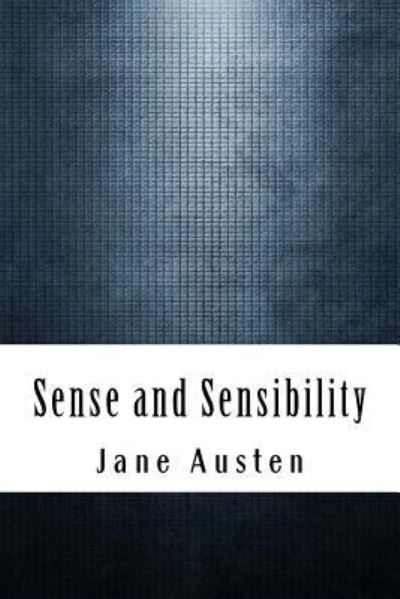 Sense and Sensibility

Jane Austen